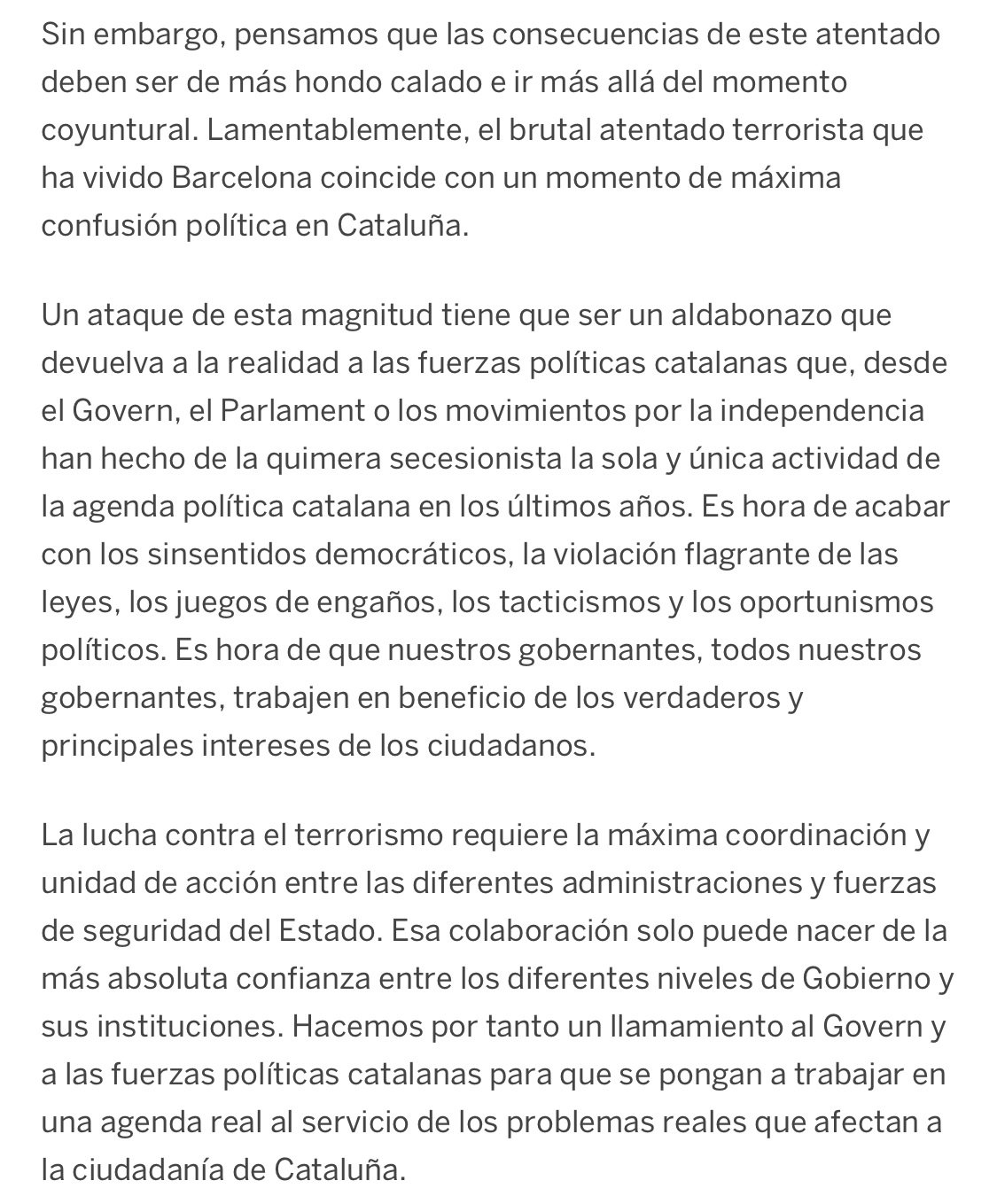 Sin embargo, pensamos que las consecuencias de este atentado deben ser de más hondo calado e ir más allá del momento coyuntural. Lamentablemente, el brutal atentado terrorista que ha vivido Barcelona coincide con un momento de máxima confusión política en Cataluña.

Un ataque de esta magnitud tiene que ser un aldabonazo que devuelva a la realidad a las fuerzas políticas catalanas que, desde el Govern, el Parlament o los movimientos por la independencia han hecho de la quimera secesionista la sola y única actividad de la agenda política catalana en los últimos años. Es hora de acabar con los sinsentidos democráticos, la violación flagrante de las leyes, los juegos de engaños, los tacticismos y los oportunismos políticos. Es hora de que nuestros gobernantes, todos nuestros gobernantes, trabajen en beneficio de los verdaderos y principales intereses de los ciudadanos.

La lucha contra el terrorismo requiere la máxima coordinación y unidad de acción entre las diferentes administraciones y fuerzas de seguridad del Estado. Esa colaboración solo puede nacer de la más absoluta confianza entre los diferentes niveles de Gobierno y sus instituciones. Hacemos por tanto un llamamiento al Govern y a las fuerzas políticas catalanas para que se pongan a trabajar en una agenda real al servicio de los problemas reales que afectan a la ciudadanía de Cataluña.